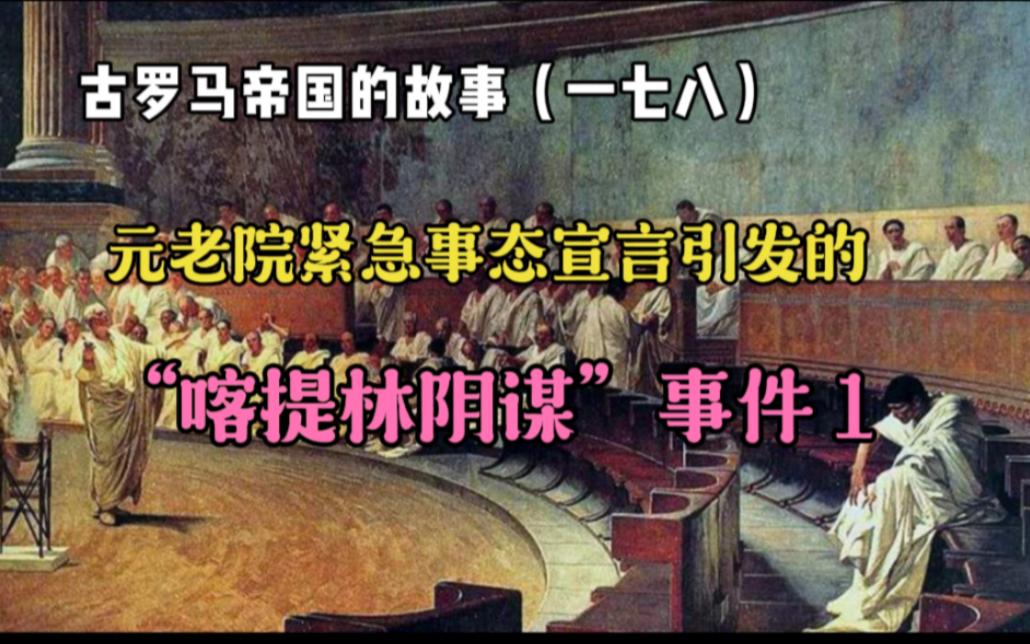 古罗马帝国的故事（一七八）

元老院紧急事态宣言引发的

“喀提林阴谋”事件 1